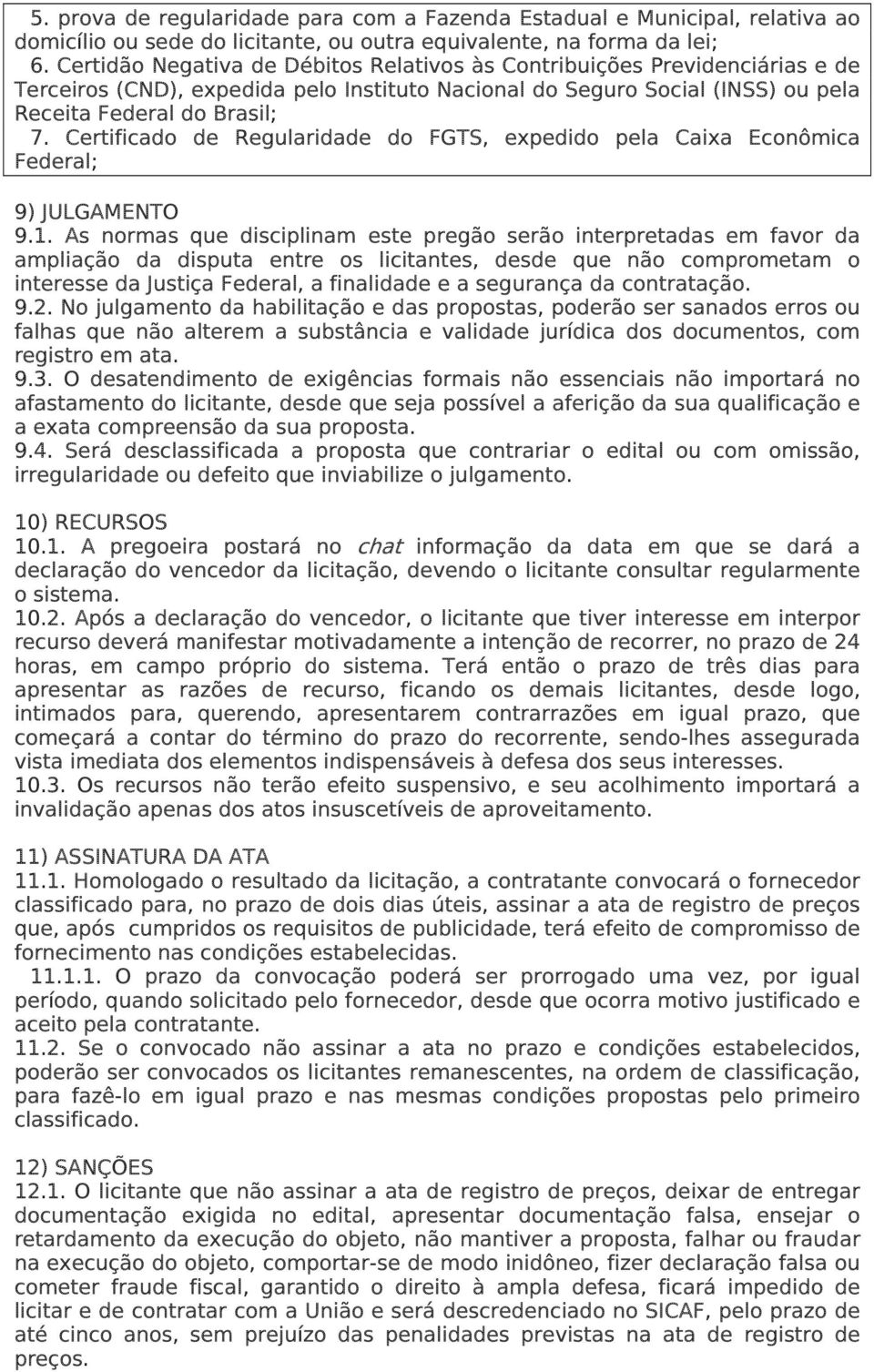 5. prova de regularidade para com a Fazenda Estadual e Municipal, relativa ao domicílio ou sede do licitante, ou outra equivalente, na forma da lei;
6. Certidão Negativa de Débitos Relativos às Contribuições Previdenciárias e de Terceiros (CND), expedida pelo Instituto Nacional do Seguro Social (INSS) ou pela Receita Federal do Brasil;
7. Certificado de Regularidade do FGTS, expedido pela Caixa Econômica Federal;

9) JULGAMENTO
9.1. As normas que disciplinam este pregão serão interpretadas em favor da ampliação da disputa entre os licitantes, desde que não comprometam o interesse da Justiça Federal, a finalidade e a segurança da contratação.
9.2. No julgamento da habilitação e das propostas, poderão ser sanados erros ou falhas que não alterem a substância e validade jurídica dos documentos, com registro em ata.
9.3. O desatendimento de exigências formais não essenciais não importará no afastamento do licitante, desde que seja possível a aferição da sua qualificação e a exata compreensão da sua proposta.
9.4. Será desclassificada a proposta que contrariar o edital ou com omissão, irregularidade ou defeito que inviabilize o julgamento.

10) RECURSOS
10.1. A pregoeira postará no chat informação da data em que se dará a declaração do vencedor da licitação, devendo o licitante consultar regularmente o sistema.
10.2. Após a declaração do vencedor, o licitante que tiver interesse em interpor recurso deverá manifestar motivadamente a intenção de recorrer, no prazo de 24 horas, em campo próprio do sistema. Terá então o prazo de três dias para apresentar as razões de recurso, ficando os demais licitantes, desde logo, intimados para, querendo, apresentarem contrarrazões em igual prazo, que começará a contar do término do prazo do recorrente, sendo-lhes assegurada vista imediata dos elementos indispensáveis à defesa dos seus interesses.
10.3. Os recursos não terão efeito suspensivo, e seu acolhimento importará a invalidação apenas dos atos insuscetíveis de aproveitamento.

11) ASSINATURA DA ATA
11.1. Homologado o resultado da licitação, a contratante convocará o fornecedor classificado para, no prazo de dois dias úteis, assinar a ata de registro de preços que, após cumpridos os requisitos de publicidade, terá efeito de compromisso de fornecimento nas condições estabelecidas.
11.1.1. O prazo da convocação poderá ser prorrogado uma vez, por igual período, quando solicitado pelo fornecedor, desde que ocorra motivo justificado e aceito pela contratante.
11.2. Se o convocado não assinar a ata no prazo e condições estabelecidos, poderão ser convocados os licitantes remanescentes, na ordem de classificação, para fazê-lo em igual prazo e nas mesmas condições propostas pelo primeiro classificado.

12) SANÇÕES
12.1. O licitante que não assinar a ata de registro de preços, deixar de entregar documentação exigida no edital, apresentar documentação falsa, ensejar o retardamento da execução do objeto, não mantiver a proposta, falhar ou fraudar na execução do objeto, comportar-se de modo inidôneo, fizer declaração falsa ou cometer fraude fiscal, garantido o direito à ampla defesa, ficará impedido de licitar e de contratar com a União e será descredenciado no SICAF, pelo prazo de até cinco anos, sem prejuízo das penalidades previstas na ata de registro de preços.